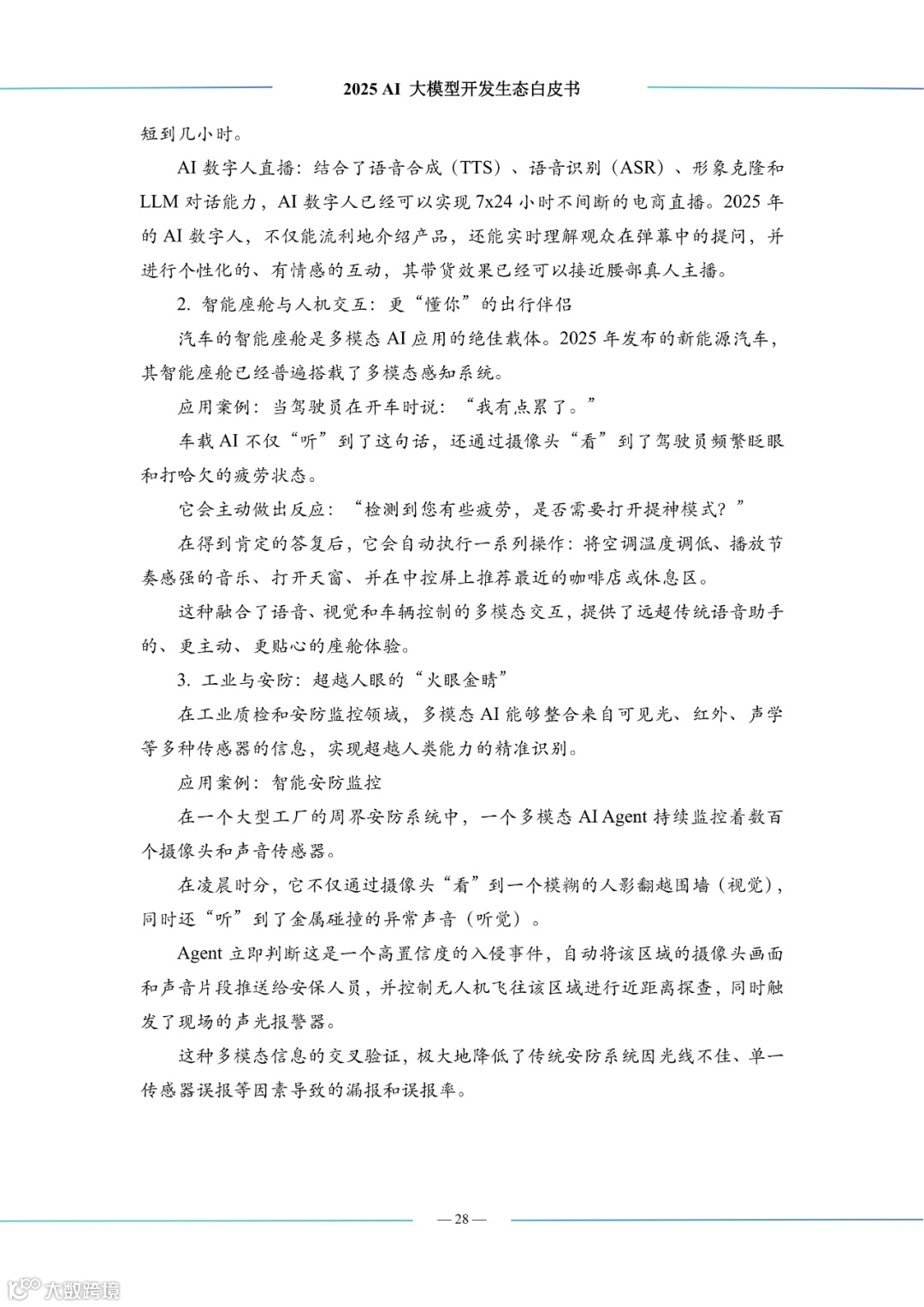 2025 AI 大模型开发生态白皮书

短到几小时。

AI 数字人直播：结合了语音合成（TTS）、语音识别（ASR）、形象克隆和 LLM 对话能力，AI 数字人已经可以实现 7x24 小时不间断的电商直播。2025 年的 AI 数字人，不仅能流利地介绍产品，还能实时理解观众在弹幕中的提问，并进行个性化的、有情感的互动，其带货效果已经可以接近腰部真人主播。

2. 智能座舱与人机交互：更“懂你”的出行伴侣

汽车的智能座舱是多模态 AI 应用的绝佳载体。2025 年发布的新能源汽车，其智能座舱已经普遍搭载了多模态感知系统。

应用案例：当驾驶员在开车时说：“我有点累了。”

车载 AI 不仅“听”到了这句话，还通过摄像头“看”到了驾驶员频繁眨眼和打哈欠的疲劳状态。

它会主动做出反应：“检测到您有些疲劳，是否需要打开提神模式？”

在得到肯定的答复后，它会自动执行一系列操作：将空调温度调低、播放节奏感强的音乐、打开天窗、并在中控屏上推荐最近的咖啡店或休息区。

这种融合了语音、视觉和车辆控制的多模态交互，提供了远超传统语音助手的、更主动、更贴心的座舱体验。

3. 工业与安防：超越人眼的“火眼金睛”

在工业质检和安防监控领域，多模态 AI 能够整合来自可见光、红外、声学等多种传感器的信息，实现超越人类能力的精准识别。

应用案例：智能安防监控

在一个大型工厂的周界安防系统中，一个多模态 AI Agent 持续监控着数百个摄像头和声音传感器。

在凌晨时分，它不仅通过摄像头“看”到一个模糊的人影翻越围墙（视觉），同时还“听”到了金属碰撞的异常声音（听觉）。

Agent 立即判断这是一个高置信度的入侵事件，自动将该区域的摄像头画面和声音片段推送给安保人员，并控制无人机飞往该区域进行近距离探查，同时触发了现场的声光报警器。

这种多模态信息的交叉验证，极大地降低了传统安防系统因光线不佳、单一传感器误报等因素导致的漏报和误报率。

— 28 —

大数跨境